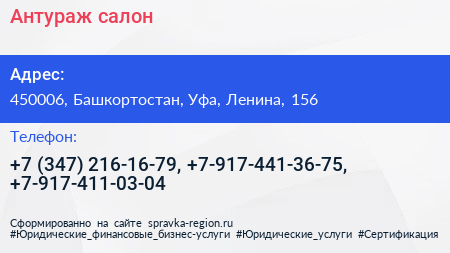 Антураж салон

Адрес:

450006, Башкортостан, Уфа, Ленина, 156

Телефон:

+7 (347) 216-16-79, +7-917-441-36-75, +7-917-411-03-04

Сформированно на сайте spravka-region.ru
#Юридические_финансовые_бизнес-услуги #Юридические_услуги #Сертификация